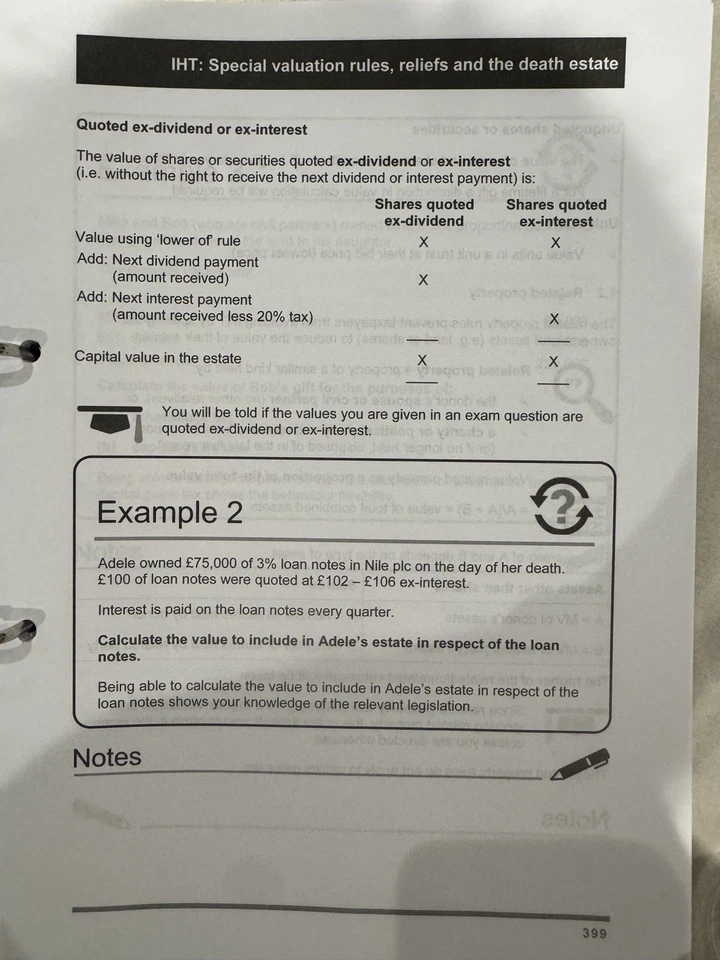 IHT: Special valuation rules, reliefs and the death estate

Quoted ex-dividend or ex-interest

The value of shares or securities quoted ex-dividend or ex-interest (i.e. without the right to receive the next dividend or interest payment) is:

| | Shares quoted ex-dividend | Shares quoted ex-interest |
|---|---|---|
| Value using 'lower of' rule | X | X |
| Add: Next dividend payment (amount received) | X | |
| Add: Next interest payment (amount received less 20% tax) | | X |
| Capital value in the estate | X | X |

You will be told if the values you are given in an exam question are quoted ex-dividend or ex-interest.

Example 2

Adele owned £75,000 of 3% loan notes in Nile plc on the day of her death. £100 of loan notes were quoted at £102 – £106 ex-interest.

Interest is paid on the loan notes every quarter.

Calculate the value to include in Adele's estate in respect of the loan notes.

Being able to calculate the value to include in Adele's estate in respect of the loan notes shows your knowledge of the relevant legislation.

Notes

399